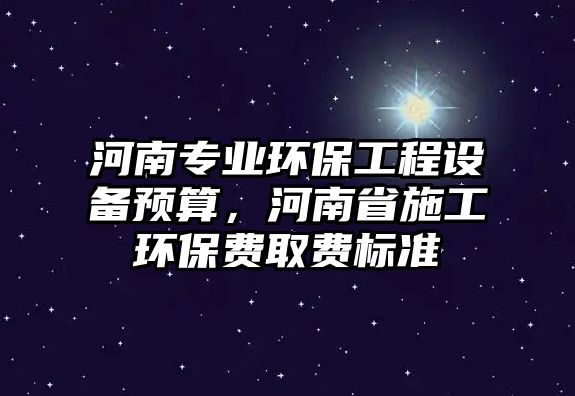 河南专业环保工程设备预算，河南省施工环保费取费标准